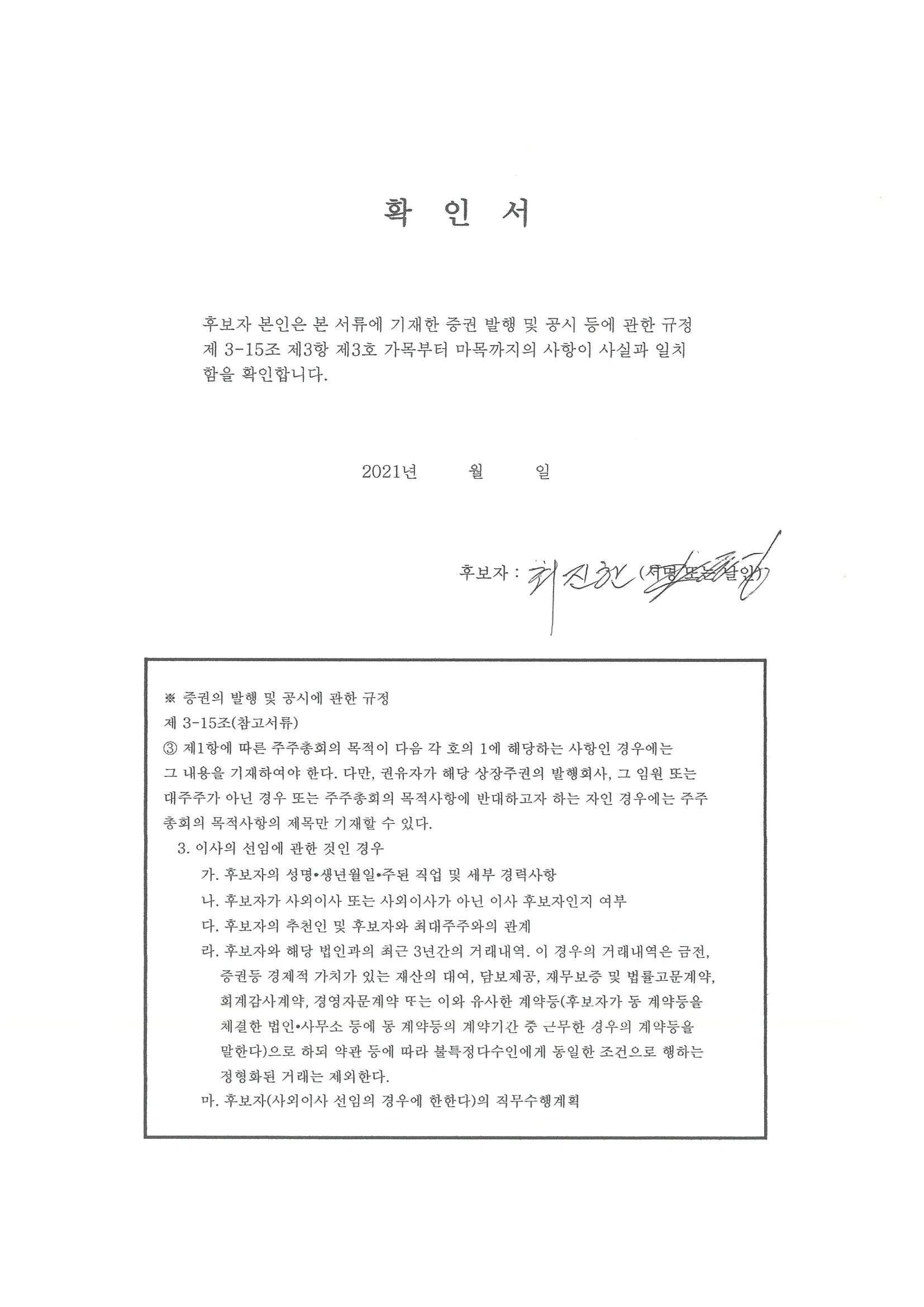 확 인 서

후보자 본인은 본 서류에 기재한 증권 발행 및 공시 등에 관한 규정 제 3-15조 제3항 제3호 가목부터 마목까지의 사항이 사실과 일치함을 확인합니다.

2021년 월 일

후보자 : 최진한 (서명 또는 날인)

※ 증권의 발행 및 공시에 관한 규정
제 3-15조(참고서류)
③ 제1항에 따른 주주총회의 목적이 다음 각 호의 1에 해당하는 사항인 경우에는 그 내용을 기재하여야 한다. 다만, 권유자가 해당 상장주권의 발행회사, 그 임원 또는 대주주가 아닌 경우 또는 주주총회의 목적사항에 반대하고자 하는 자인 경우에는 주주총회의 목적사항의 제목만 기재할 수 있다.
3. 이사의 선임에 관한 것인 경우
가. 후보자의 성명•생년월일•주된 직업 및 세부 경력사항
나. 후보자가 사외이사 또는 사외이사가 아닌 이사 후보자인지 여부
다. 후보자의 추천인 및 후보자와 최대주주와의 관계
라. 후보자와 해당 법인과의 최근 3년간의 거래내역. 이 경우의 거래내역은 금전, 증권등 경제적 가치가 있는 재산의 대여, 담보제공, 채무보증 및 법률고문계약, 회계감사계약, 경영자문계약 또는 이와 유사한 계약등(후보자가 동 계약등을 체결한 법인•사무소 등에 동 계약등의 계약기간 중 근무한 경우의 계약등을 말한다)으로 하되 약관 등에 따라 불특정다수인에게 동일한 조건으로 행하는 정형화된 거래는 제외한다.
마. 후보자(사외이사 선임의 경우에 한한다)의 직무수행계획